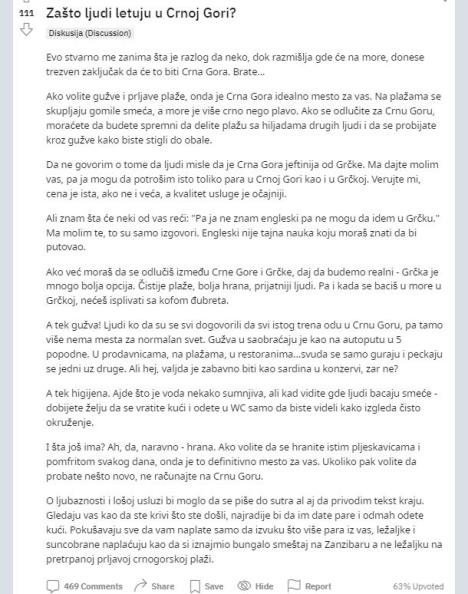 111

Zašto ljudi letuju u Crnoj Gori?

Diskusija (Discussion)

Evo stvarno me zanima šta je razlog da neko, dok razmišlja gde će na more, donese trezven zaključak da će to biti Crna Gora. Brate...

Ako volite gužve i prljave plaže, onda je Crna Gora idealno mesto za vas. Na plažama se skupljaju gomile smeća, a more je više crno nego plavo. Ako se odlučite za Crnu Goru, moraćete da budete spremni da delite plažu sa hiljadama drugih ljudi i da se probijate kroz gužve kako biste stigli do obale.

Da ne govorim o tome da ljudi misle da je Crna Gora jeftinija od Grčke. Ma dajte molim vas, pa ja mogu da potrošim isto toliko para u Crnoj Gori kao i u Grčkoj. Verujte mi, cena je ista, ako ne i veća, a kvalitet usluge je očajniji.

Ali znam šta će neki od vas reći: "Pa ja ne znam engleski pa ne mogu da idem u Grčku." Ma molim te, to su samo izgovori. Engleski nije tajna nauka koju moraš znati da bi putovao.

Ako već moraš da se odlučiš između Crne Gore i Grčke, daj da budemo realni - Grčka je mnogo bolja opcija. Čistije plaže, bolja hrana, prijatniji ljudi. Pa i kada se baciš u more u Grčkoj, nećeš isplivati sa kofom đubreta.

A tek gužva! Ljudi ko da su se svi dogovorili da svi istog trena odu u Crnu Goru, pa tamo više nema mesta za normalan svet. Gužva u saobraćaju je kao na autoputu u 5 popodne. U prodavnicama, na plažama, u restoranima...svuda se samo guraju i peckaju se jedni uz druge. Ali hej, valjda je zabavno biti kao sardina u konzervi, zar ne?

A tek higijena. Ajde što je voda nekako sumnjiva, ali kad vidite gde ljudi bacaju smeće - dobijete želju da se vratite kući i odete u WC samo da biste videli kako izgleda čisto okruženje.

I šta još ima? Ah, da, naravno - hrana. Ako volite da se hranite istim pljeskavicama i pomfritom svakog dana, onda je to definitivno mesto za vas. Ukoliko pak volite da probate nešto novo, ne računajte na Crnu Goru.

O ljubaznosti i lošoj usluzi bi moglo da se piše do sutra al aj da privodim tekst kraju. Gledaju vas kao da ste krivi što ste došli, najradije bi da im date pare i odmah odete kući. Pokušavaju sve da vam naplate samo da izvuku što više para iz vas, ležaljke i suncobrane naplaćuju kao da si iznajmio bungalo smeštaj na Zanzibaru a ne ležaljku na pretrpanoj prljavoj crnogorskoj plaži.

469 Comments Share Save Hide Report 63% Upvoted